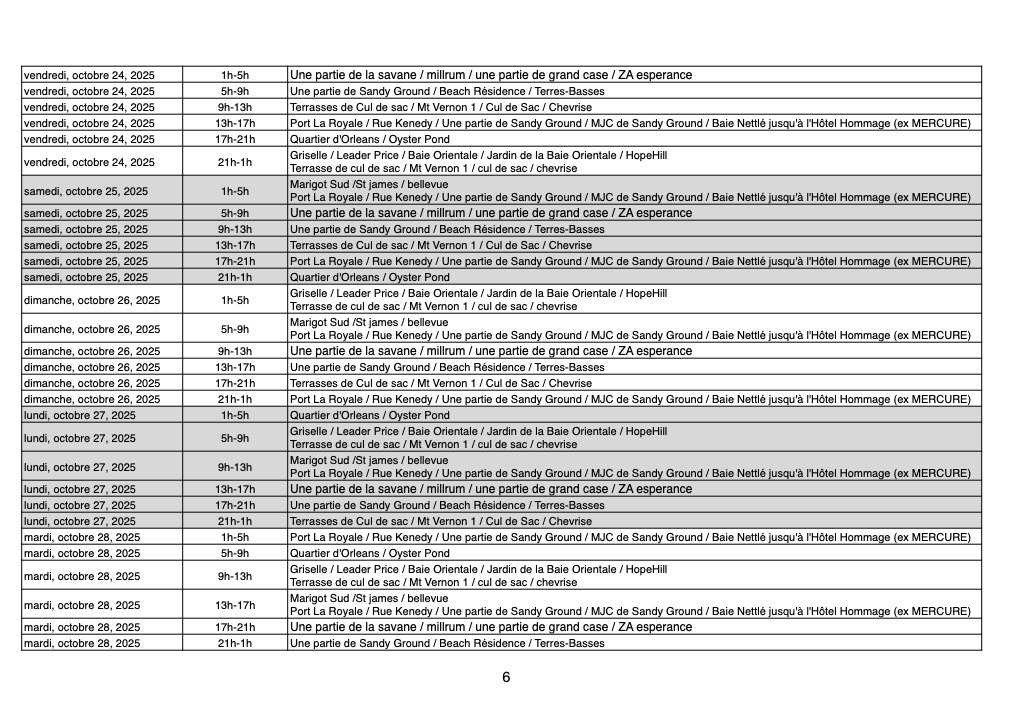 | | | |
|---|---|---|
| vendredi, octobre 24, 2025 | 1h-5h | Une partie de la savane / millrum / une partie de grand case / ZA esperance |
| vendredi, octobre 24, 2025 | 5h-9h | Une partie de Sandy Ground / Beach Résidence / Terres-Basses |
| vendredi, octobre 24, 2025 | 9h-13h | Terrasses de Cul de sac / Mt Vernon 1 / Cul de Sac / Chevrise |
| vendredi, octobre 24, 2025 | 13h-17h | Port La Royale / Rue Kenedy / Une partie de Sandy Ground / MJC de Sandy Ground / Baie Nettlé jusqu'à l'Hôtel Hommage (ex MERCURE) |
| vendredi, octobre 24, 2025 | 17h-21h | Quartier d'Orleans / Oyster Pond |
| vendredi, octobre 24, 2025 | 21h-1h | Griselle / Leader Price / Baie Orientale / Jardin de la Baie Orientale / HopeHill Terrasse de cul de sac / Mt Vernon 1 / cul de sac / chevrise |
| samedi, octobre 25, 2025 | 1h-5h | Marigot Sud /St james / bellevue Port La Royale / Rue Kenedy / Une partie de Sandy Ground / MJC de Sandy Ground / Baie Nettlé jusqu'à l'Hôtel Hommage (ex MERCURE) |
| samedi, octobre 25, 2025 | 5h-9h | Une partie de la savane / millrum / une partie de grand case / ZA esperance |
| samedi, octobre 25, 2025 | 9h-13h | Une partie de Sandy Ground / Beach Résidence / Terres-Basses |
| samedi, octobre 25, 2025 | 13h-17h | Terrasses de Cul de sac / Mt Vernon 1 / Cul de Sac / Chevrise |
| samedi, octobre 25, 2025 | 17h-21h | Port La Royale / Rue Kenedy / Une partie de Sandy Ground / MJC de Sandy Ground / Baie Nettlé jusqu'à l'Hôtel Hommage (ex MERCURE) |
| samedi, octobre 25, 2025 | 21h-1h | Quartier d'Orleans / Oyster Pond |
| dimanche, octobre 26, 2025 | 1h-5h | Griselle / Leader Price / Baie Orientale / Jardin de la Baie Orientale / HopeHill Terrasse de cul de sac / Mt Vernon 1 / cul de sac / chevrise |
| dimanche, octobre 26, 2025 | 5h-9h | Marigot Sud /St james / bellevue Port La Royale / Rue Kenedy / Une partie de Sandy Ground / MJC de Sandy Ground / Baie Nettlé jusqu'à l'Hôtel Hommage (ex MERCURE) |
| dimanche, octobre 26, 2025 | 9h-13h | Une partie de la savane / millrum / une partie de grand case / ZA esperance |
| dimanche, octobre 26, 2025 | 13h-17h | Une partie de Sandy Ground / Beach Résidence / Terres-Basses |
| dimanche, octobre 26, 2025 | 17h-21h | Terrasses de Cul de sac / Mt Vernon 1 / Cul de Sac / Chevrise |
| dimanche, octobre 26, 2025 | 21h-1h | Port La Royale / Rue Kenedy / Une partie de Sandy Ground / MJC de Sandy Ground / Baie Nettlé jusqu'à l'Hôtel Hommage (ex MERCURE) |
| lundi, octobre 27, 2025 | 1h-5h | Quartier d'Orleans / Oyster Pond |
| lundi, octobre 27, 2025 | 5h-9h | Griselle / Leader Price / Baie Orientale / Jardin de la Baie Orientale / HopeHill Terrasse de cul de sac / Mt Vernon 1 / cul de sac / chevrise |
| lundi, octobre 27, 2025 | 9h-13h | Marigot Sud /St james / bellevue Port La Royale / Rue Kenedy / Une partie de Sandy Ground / MJC de Sandy Ground / Baie Nettlé jusqu'à l'Hôtel Hommage (ex MERCURE) |
| lundi, octobre 27, 2025 | 13h-17h | Une partie de la savane / millrum / une partie de grand case / ZA esperance |
| lundi, octobre 27, 2025 | 17h-21h | Une partie de Sandy Ground / Beach Résidence / Terres-Basses |
| lundi, octobre 27, 2025 | 21h-1h | Terrasses de Cul de sac / Mt Vernon 1 / Cul de Sac / Chevrise |
| mardi, octobre 28, 2025 | 1h-5h | Port La Royale / Rue Kenedy / Une partie de Sandy Ground / MJC de Sandy Ground / Baie Nettlé jusqu'à l'Hôtel Hommage (ex MERCURE) |
| mardi, octobre 28, 2025 | 5h-9h | Quartier d'Orleans / Oyster Pond |
| mardi, octobre 28, 2025 | 9h-13h | Griselle / Leader Price / Baie Orientale / Jardin de la Baie Orientale / HopeHill Terrasse de cul de sac / Mt Vernon 1 / cul de sac / chevrise |
| mardi, octobre 28, 2025 | 13h-17h | Marigot Sud /St james / bellevue Port La Royale / Rue Kenedy / Une partie de Sandy Ground / MJC de Sandy Ground / Baie Nettlé jusqu'à l'Hôtel Hommage (ex MERCURE) |
| mardi, octobre 28, 2025 | 17h-21h | Une partie de la savane / millrum / une partie de grand case / ZA esperance |
| mardi, octobre 28, 2025 | 21h-1h | Une partie de Sandy Ground / Beach Résidence / Terres-Basses |

6